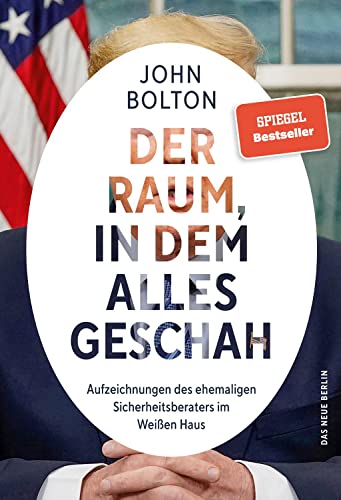 JOHN BOLTON

SPIEGEL Bestseller

DER RAUM, IN DEM ALLES GESCHAH

Aufzeichnungen des ehemaligen Sicherheitsberaters im Weißen Haus

DAS NEUE BERLIN